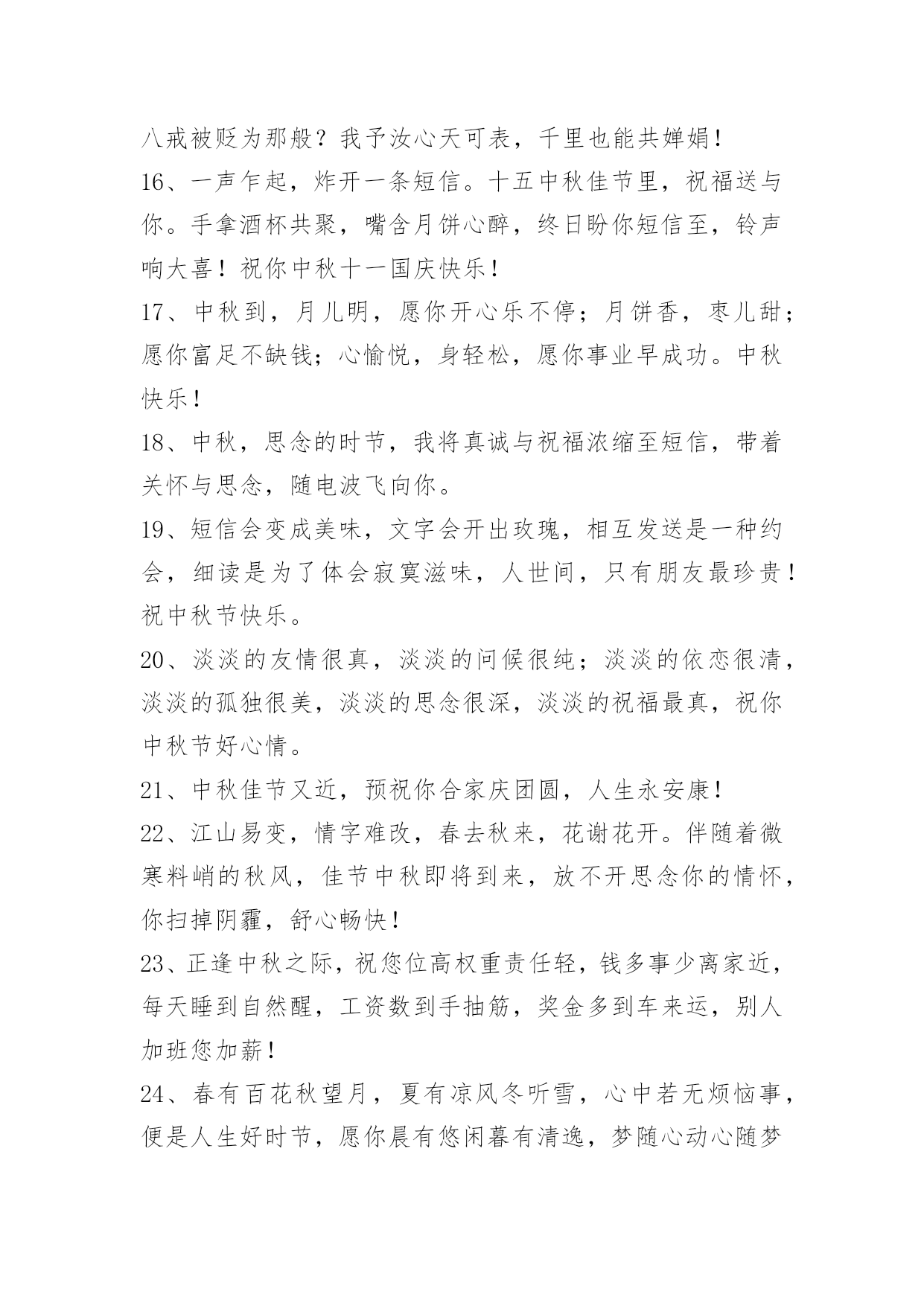 八戒被贬为那般？我予汝心天可表，千里也能共婵娟！

16、一声乍起，炸开一条短信。十五中秋佳节里，祝福送与你。手拿酒杯共聚，嘴含月饼心醉，终日盼你短信至，铃声响大喜！祝你中秋十一国庆快乐！

17、中秋到，月儿明，愿你开心乐不停；月饼香，枣儿甜；愿你富足不缺钱；心愉悦，身轻松，愿你事业早成功。中秋快乐！

18、中秋，思念的时节，我将真诚与祝福浓缩至短信，带着关怀与思念，随电波飞向你。

19、短信会变成美味，文字会开出玫瑰，相互发送是一种约会，细读是为了体会寂寞滋味，人世间，只有朋友最珍贵！祝中秋节快乐。

20、淡淡的友情很真，淡淡的问候很纯；淡淡的依恋很清，淡淡的孤独很美，淡淡的思念很深，淡淡的祝福最真，祝你中秋节好心情。

21、中秋佳节又近，预祝你合家庆团圆，人生永安康！

22、江山易变，情字难改，春去秋来，花谢花开。伴随着微寒料峭的秋风，佳节中秋即将到来，放不开思念你的情怀，你扫掉阴霾，舒心畅快！

23、正逢中秋之际，祝您位高权重责任轻，钱多事少离家近，每天睡到自然醒，工资数到手抽筋，奖金多到车来运，别人加班您加薪！

24、春有百花秋望月，夏有凉风冬听雪，心中若无烦恼事，便是人生好时节，愿你晨有悠闲暮有清逸，梦随心动心随梦